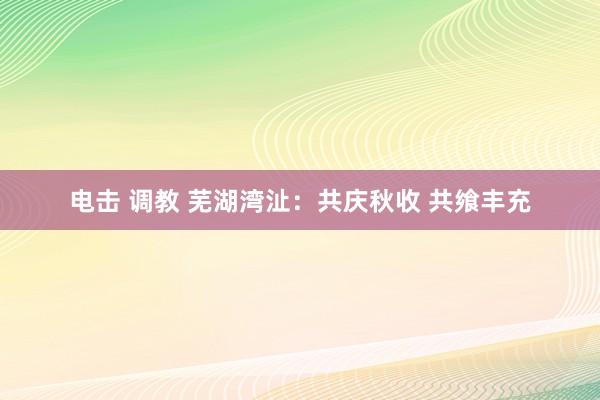 电击 调教 芜湖湾沚：共庆秋收 共飨丰充